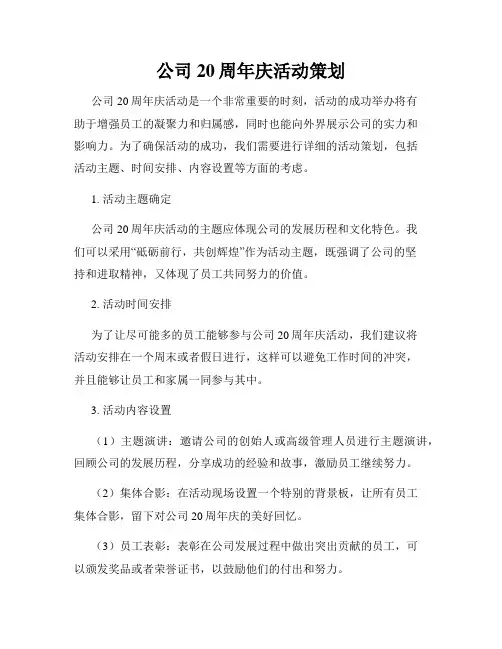 公司 20 周年庆活动策划

公司 20 周年庆活动是一个非常重要的时刻，活动的成功举办将有助于增强员工的凝聚力和归属感，同时也能向外界展示公司的实力和影响力。为了确保活动的成功，我们需要进行详细的活动策划，包括活动主题、时间安排、内容设置等方面的考虑。

1. 活动主题确定

公司 20 周年庆活动的主题应体现公司的发展历程和文化特色。我们可以采用“砥砺前行，共创辉煌”作为活动主题，既强调了公司的坚持和进取精神，又体现了员工共同努力的价值。

2. 活动时间安排

为了让尽可能多的员工能够参与公司 20 周年庆活动，我们建议将活动安排在一个周末或者假日进行，这样可以避免工作时间的冲突，并且能够让员工和家属一同参与其中。

3. 活动内容设置

（1）主题演讲：邀请公司的创始人或高级管理人员进行主题演讲，回顾公司的发展历程，分享成功的经验和故事，激励员工继续努力。

（2）集体合影：在活动现场设置一个特别的背景板，让所有员工集体合影，留下对公司 20 周年庆的美好回忆。

（3）员工表彰：表彰在公司发展过程中做出突出贡献的员工，可以颁发奖品或者荣誉证书，以鼓励他们的付出和努力。